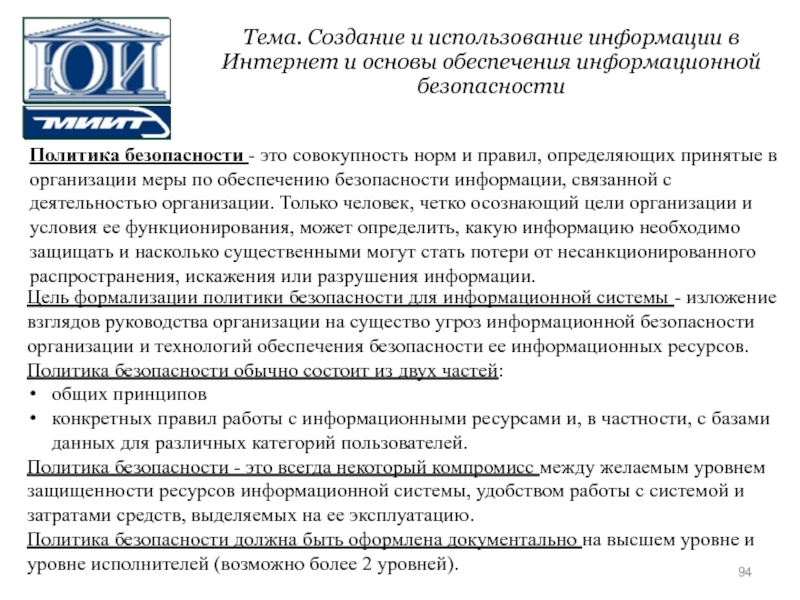 ЮИ
МИИТ

Тема. Создание и использование информации в Интернет и основы обеспечения информационной безопасности

Политика безопасности - это совокупность норм и правил, определяющих принятые в организации меры по обеспечению безопасности информации, связанной с деятельностью организации. Только человек, четко осознающий цели организации и условия ее функционирования, может определить, какую информацию необходимо защищать и насколько существенными могут стать потери от несанкционированного распространения, искажения или разрушения информации.

Цель формализации политики безопасности для информационной системы - изложение взглядов руководства организации на существо угроз информационной безопасности организации и технологий обеспечения безопасности ее информационных ресурсов.

Политика безопасности обычно состоит из двух частей:
• общих принципов
• конкретных правил работы с информационными ресурсами и, в частности, с базами данных для различных категорий пользователей.

Политика безопасности - это всегда некоторый компромисс между желаемым уровнем защищенности ресурсов информационной системы, удобством работы с системой и затратами средств, выделяемых на ее эксплуатацию.

Политика безопасности должна быть оформлена документально на высшем уровне и уровне исполнителей (возможно более 2 уровней).

94